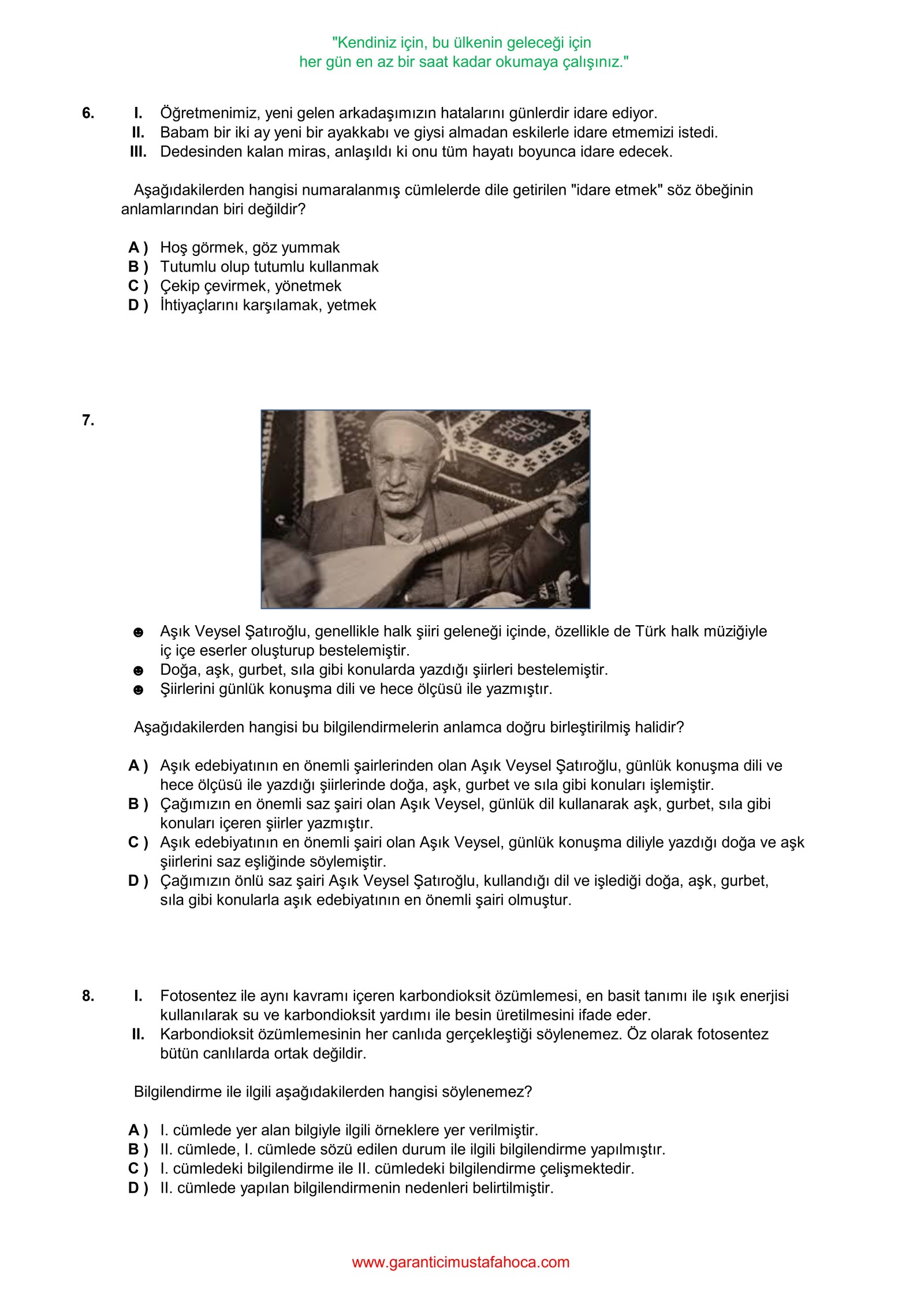 "Kendiniz için, bu ülkenin geleceği için
her gün en az bir saat kadar okumaya çalışınız."

6. I. Öğretmenimiz, yeni gelen arkadaşımızın hatalarını günlerdir idare ediyor.
II. Babam bir iki ay yeni bir ayakkabı ve giysi almadan eskilerle idare etmemizi istedi.
III. Dedesinden kalan miras, anlaşıldı ki onu tüm hayatı boyunca idare edecek.

Aşağıdakilerden hangisi numaralanmış cümlelerde dile getirilen "idare etmek" söz öbeğinin anlamlarından biri değildir?

A ) Hoş görmek, göz yummak
B ) Tutumlu olup tutumlu kullanmak
C ) Çekip çevirmek, yönetmek
D ) İhtiyaçlarını karşılamak, yetmek

7.

☻ Aşık Veysel Şatıroğlu, genellikle halk şiiri geleneği içinde, özellikle de Türk halk müziğiyle iç içe eserler oluşturup bestelemiştir.
☻ Doğa, aşk, gurbet, sıla gibi konularda yazdığı şiirleri bestelemiştir.
☻ Şiirlerini günlük konuşma dili ve hece ölçüsü ile yazmıştır.

Aşağıdakilerden hangisi bu bilgilendirmelerin anlamca doğru birleştirilmiş halidir?

A ) Aşık edebiyatının en önemli şairlerinden olan Aşık Veysel Şatıroğlu, günlük konuşma dili ve hece ölçüsü ile yazdığı şiirlerinde doğa, aşk, gurbet ve sıla gibi konuları işlemiştir.
B ) Çağımızın en önemli saz şairi olan Aşık Veysel, günlük dil kullanarak aşk, gurbet, sıla gibi konuları içeren şiirler yazmıştır.
C ) Aşık edebiyatının en önemli şairi olan Aşık Veysel, günlük konuşma diliyle yazdığı doğa ve aşk şiirlerini saz eşliğinde söylemiştir.
D ) Çağımızın önlü saz şairi Aşık Veysel Şatıroğlu, kullandığı dil ve işlediği doğa, aşk, gurbet, sıla gibi konularla aşık edebiyatının en önemli şairi olmuştur.

8. I. Fotosentez ile aynı kavramı içeren karbondioksit özümlemesi, en basit tanımı ile ışık enerjisi kullanılarak su ve karbondioksit yardımı ile besin üretilmesini ifade eder.
II. Karbondioksit özümlemesinin her canlıda gerçekleştiği söylenemez. Öz olarak fotosentez bütün canlılarda ortak değildir.

Bilgilendirme ile ilgili aşağıdakilerden hangisi söylenemez?

A ) I. cümlede yer alan bilgiyle ilgili örneklere yer verilmiştir.
B ) II. cümlede, I. cümlede sözü edilen durum ile ilgili bilgilendirme yapılmıştır.
C ) I. cümledeki bilgilendirme ile II. cümledeki bilgilendirme çelişmektedir.
D ) II. cümlede yapılan bilgilendirmenin nedenleri belirtilmiştir.

www.garanticimustafahoca.com